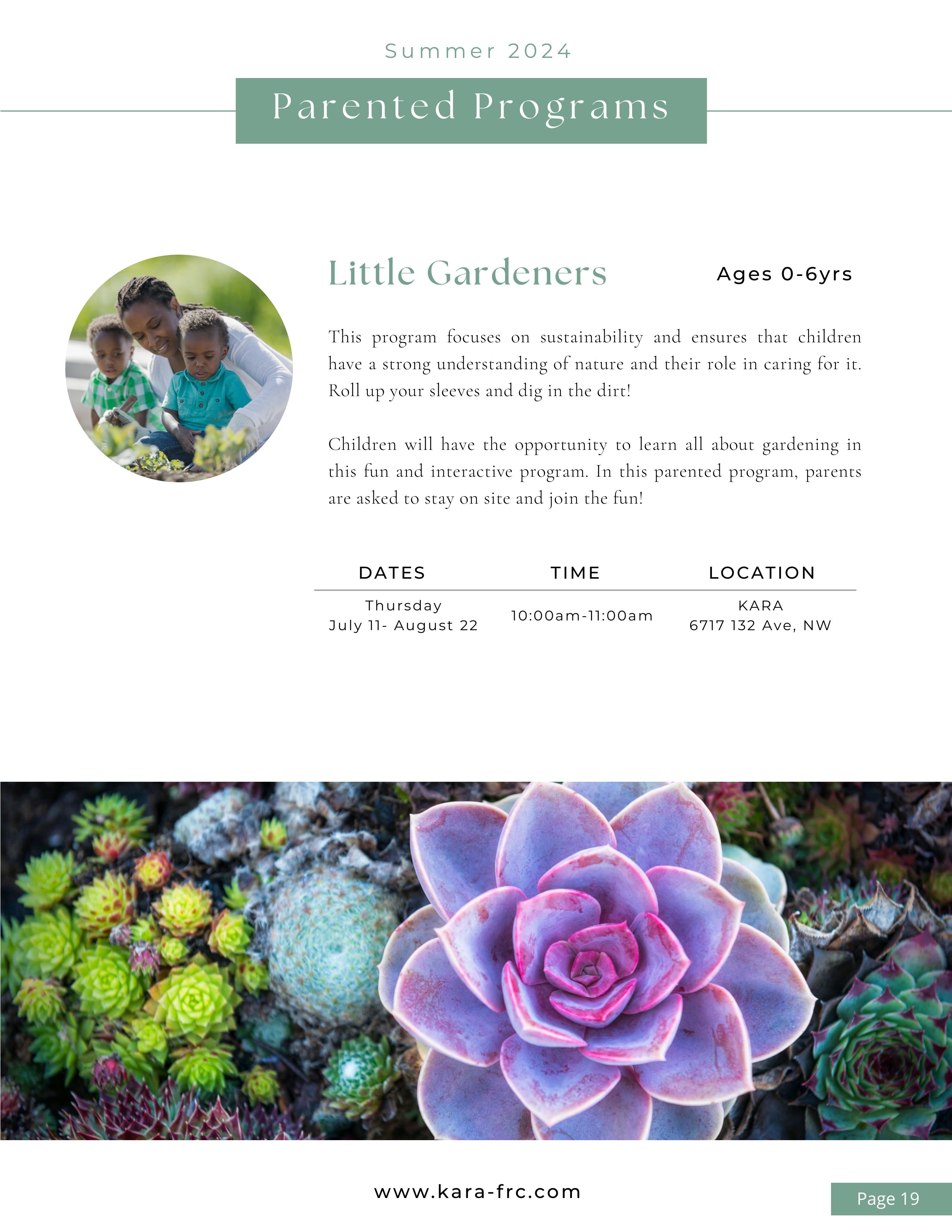 Summer 2024

Parented Programs

Little Gardeners

Ages 0-6yrs

This program focuses on sustainability and ensures that children have a strong understanding of nature and their role in caring for it. Roll up your sleeves and dig in the dirt!

Children will have the opportunity to learn all about gardening in this fun and interactive program. In this parented program, parents are asked to stay on site and join the fun!

| DATES | TIME | LOCATION |
|---|---|---|
| Thursday July 11- August 22 | 10:00am-11:00am | KARA 6717 132 Ave, NW |

www.kara-frc.com

Page 19